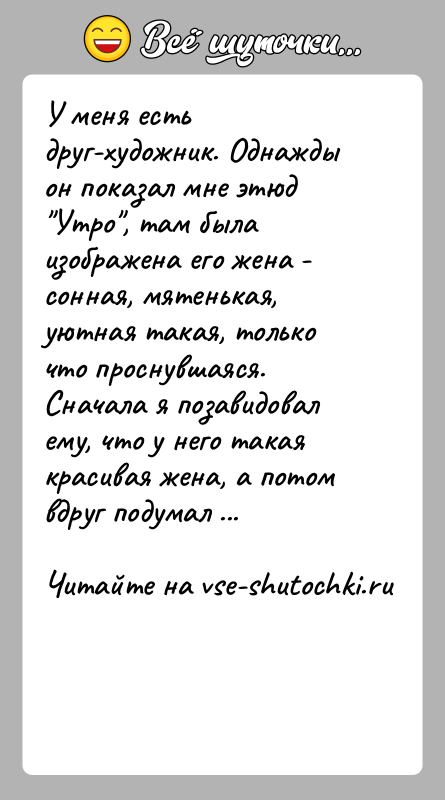 Всё шуточки...

У меня есть друг-художник. Однажды он показал мне этюд "Утро", там была изображена его жена - сонная, мятенькая, уютная такая, только что проснувшаяся. Сначала я позавидовал ему, что у него такая красивая жена, а потом вдруг подумал ...

Читайте на vse-shutochki.ru